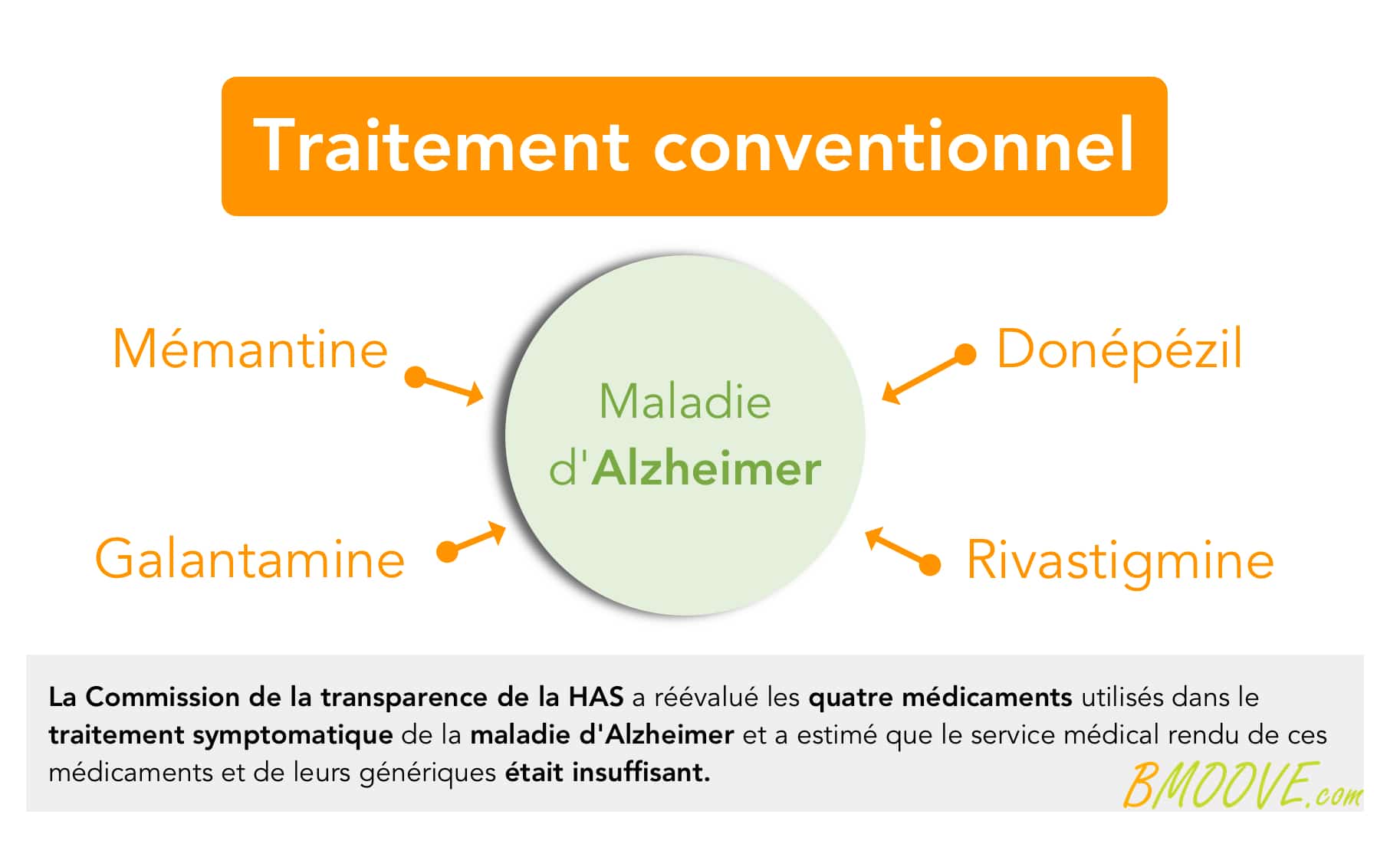 Traitement conventionnel

Mémantine

Donépézil

Maladie d'Alzheimer

Galantamine

Rivastigmine

La Commission de la transparence de la HAS a réévalué les quatre médicaments utilisés dans le traitement symptomatique de la maladie d'Alzheimer et a estimé que le service médical rendu de ces médicaments et de leurs génériques était insuffisant.

BMOOVE.com